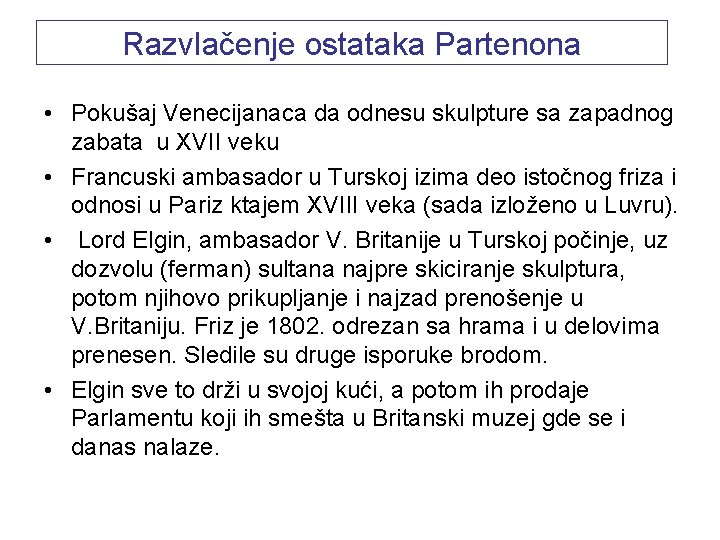 Razvlačenje ostataka Partenona

• Pokušaj Venecijanaca da odnesu skulpture sa zapadnog zabata u XVII veku

• Francuski ambasador u Turskoj izima deo istočnog friza i odnosi u Pariz ktajem XVIII veka (sada izloženo u Luvru).

• Lord Elgin, ambasador V. Britanije u Turskoj počinje, uz dozvolu (ferman) sultana najpre skiciranje skulptura, potom njihovo prikupljanje i najzad prenošenje u V.Britaniju. Friz je 1802. odrezan sa hrama i u delovima prenesen. Sledile su druge isporuke brodom.

• Elgin sve to drži u svojoj kući, a potom ih prodaje Parlamentu koji ih smešta u Britanski muzej gde se i danas nalaze.